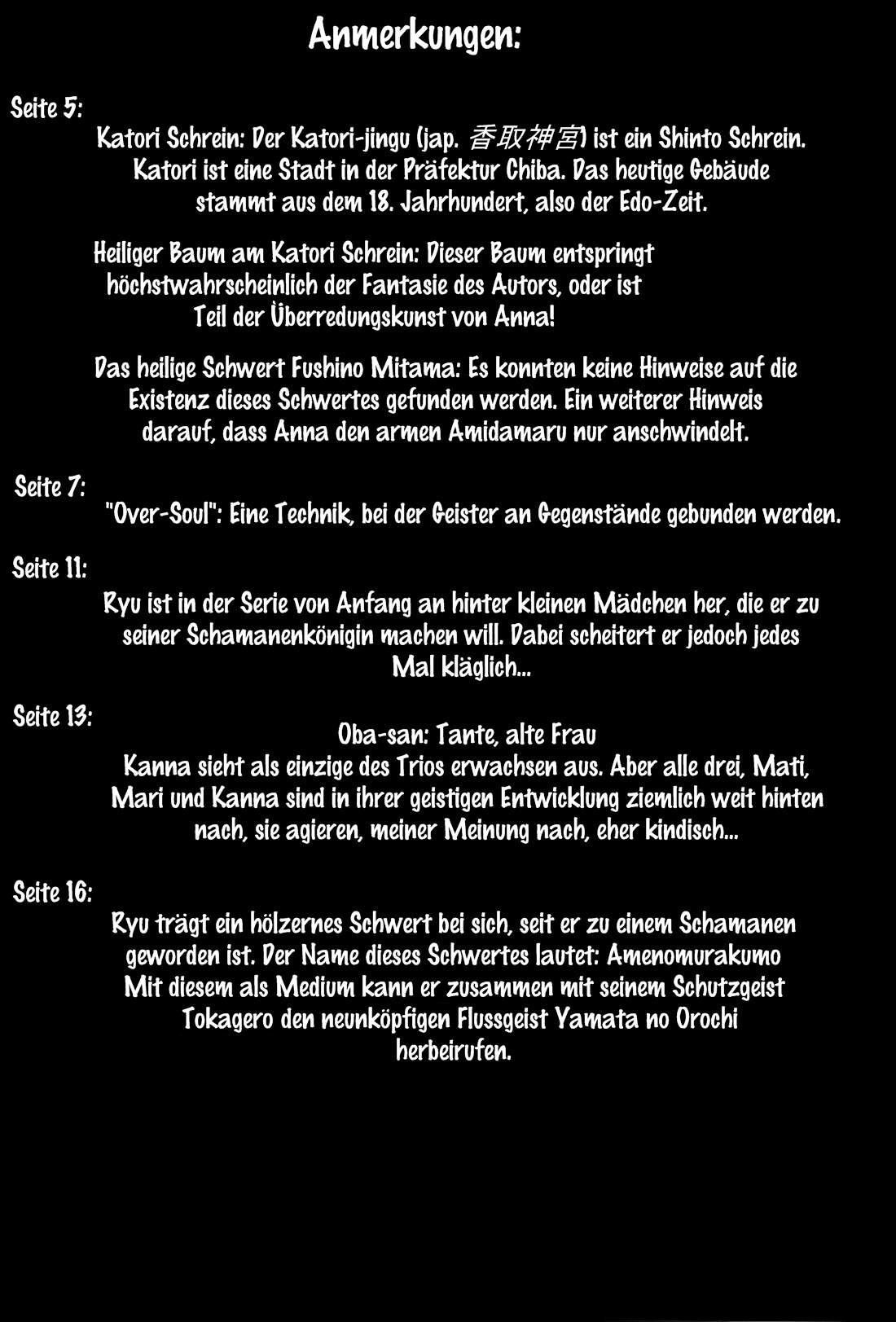 Anmerkungen:

Seite 5:

Katori Schrein: Der Katori-jingu (jap. 香取神宮) ist ein Shinto Schrein. Katori ist eine Stadt in der Präfektur Chiba. Das heutige Gebäude stammt aus dem 18. Jahrhundert, also der Edo-Zeit.

Heiliger Baum am Katori Schrein: Dieser Baum entspringt höchstwahrscheinlich der Fantasie des Autors, oder ist Teil der Überredungskunst von Anna!

Das heilige Schwert Fushino Mitama: Es konnten keine Hinweise auf die Existenz dieses Schwertes gefunden werden. Ein weiterer Hinweis darauf, dass Anna den armen Amidamaru nur anschwindelt.

Seite 7:

"Over-Soul": Eine Technik, bei der Geister an Gegenstände gebunden werden.

Seite 11:

Ryu ist in der Serie von Anfang an hinter kleinen Mädchen her, die er zu seiner Schamanenkönigin machen will. Dabei scheitert er jedoch jedes Mal kläglich...

Seite 13:

Oba-san: Tante, alte Frau

Kanna sieht als einzige des Trios erwachsen aus. Aber alle drei, Mati, Mari und Kanna sind in ihrer geistigen Entwicklung ziemlich weit hinten nach, sie agieren, meiner Meinung nach, eher kindisch...

Seite 16:

Ryu trägt ein hölzernes Schwert bei sich, seit er zu einem Schamanen geworden ist. Der Name dieses Schwertes lautet: Amenomurakumo Mit diesem als Medium kann er zusammen mit seinem Schutzgeist Tokagero den neunköpfigen Flussgeist Yamata no Orochi herbeirufen.